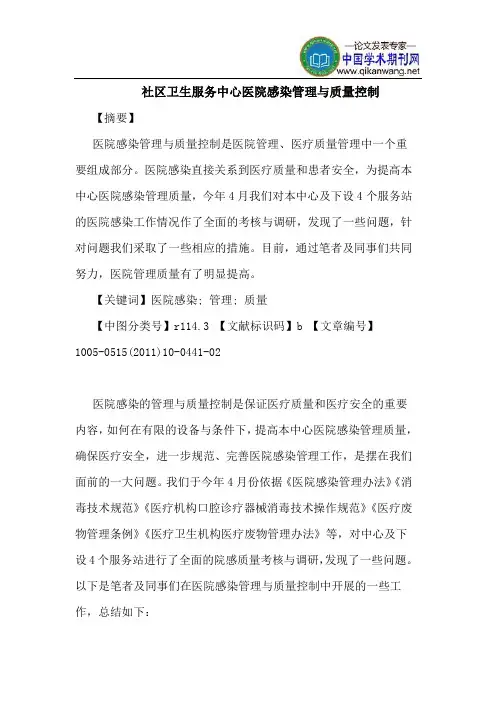 —论文发表专家—
中国学术期刊网
www.qikanwang.net

社区卫生服务中心医院感染管理与质量控制

【摘要】

医院感染管理与质量控制是医院管理、医疗质量管理中一个重要组成部分。医院感染直接关系到医疗质量和患者安全，为提高本中心医院感染管理质量，今年4月我们对本中心及下设4个服务站的医院感染工作情况作了全面的考核与调研，发现了一些问题，针对问题我们采取了一些相应的措施。目前，通过笔者及同事们共同努力，医院管理质量有了明显提高。

【关键词】医院感染；管理；质量

【中图分类号】r114.3 【文献标识码】b 【文章编号】1005-0515(2011)10-0441-02

医院感染的管理与质量控制是保证医疗质量和医疗安全的重要内容，如何在有限的设备与条件下，提高本中心医院感染管理质量，确保医疗安全，进一步规范、完善医院感染管理工作，是摆在我们面前的一大问题。我们于今年4月份依据《医院感染管理办法》《消毒技术规范》《医疗机构口腔诊疗器械消毒技术操作规范》《医疗废物管理条例》《医疗卫生机构医疗废物管理办法》等，对中心及下设4个服务站进行了全面的院感质量考核与调研，发现了一些问题。以下是笔者及同事们在医院感染管理与质量控制中开展的一些工作，总结如下：